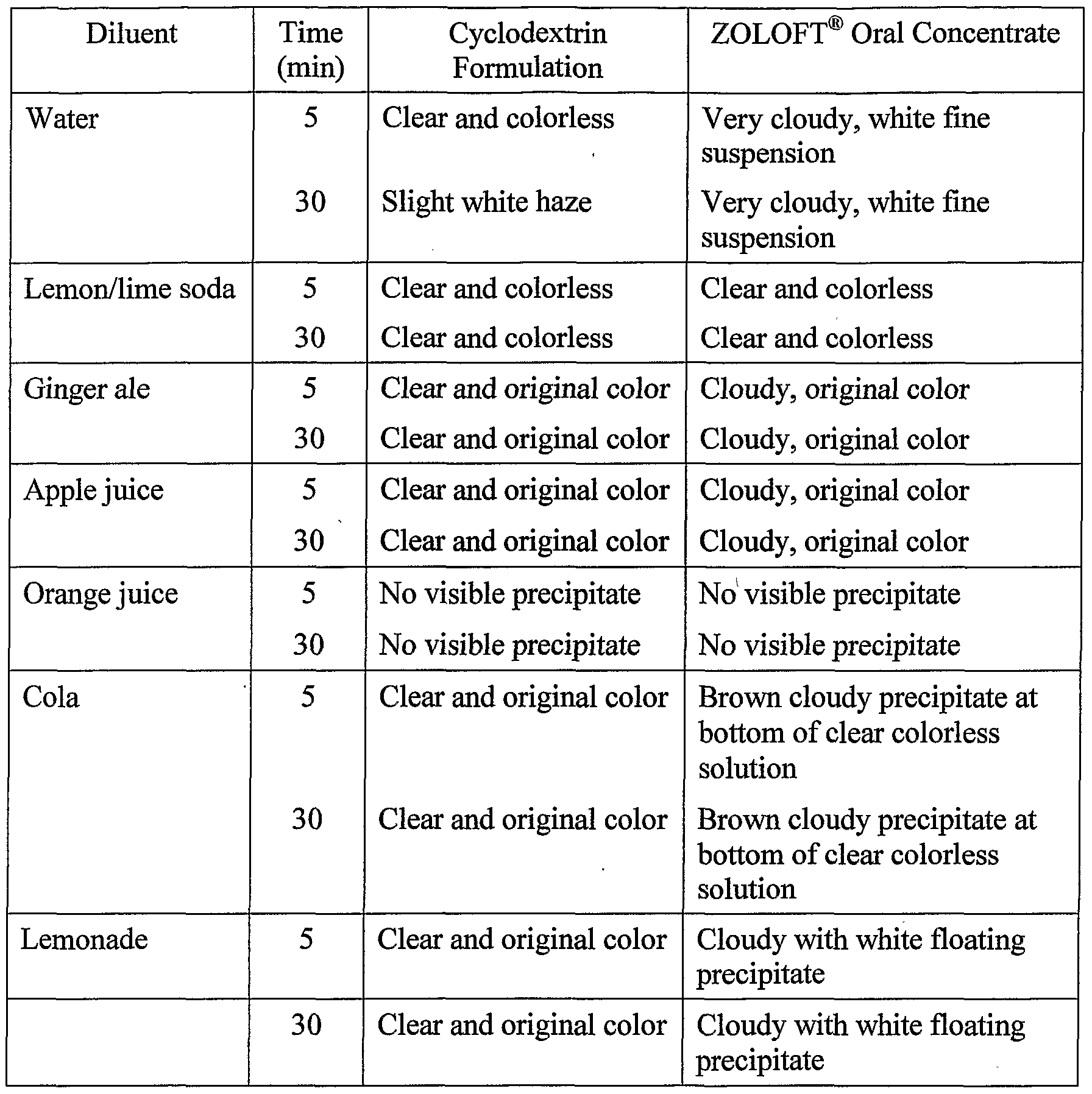 | Diluent | Time (min) | Cyclodextrin Formulation | ZOLOFT® Oral Concentrate |
|---|---|---|---|
| Water | 5 | Clear and colorless | Very cloudy, white fine suspension |
| | 30 | Slight white haze | Very cloudy, white fine suspension |
| Lemon/lime soda | 5 | Clear and colorless | Clear and colorless |
| | 30 | Clear and colorless | Clear and colorless |
| Ginger ale | 5 | Clear and original color | Cloudy, original color |
| | 30 | Clear and original color | Cloudy, original color |
| Apple juice | 5 | Clear and original color | Cloudy, original color |
| | 30 | Clear and original color | Cloudy, original color |
| Orange juice | 5 | No visible precipitate | No visible precipitate |
| | 30 | No visible precipitate | No visible precipitate |
| Cola | 5 | Clear and original color | Brown cloudy precipitate at bottom of clear colorless solution |
| | 30 | Clear and original color | Brown cloudy precipitate at bottom of clear colorless solution |
| Lemonade | 5 | Clear and original color | Cloudy with white floating precipitate |
| | 30 | Clear and original color | Cloudy with white floating precipitate |